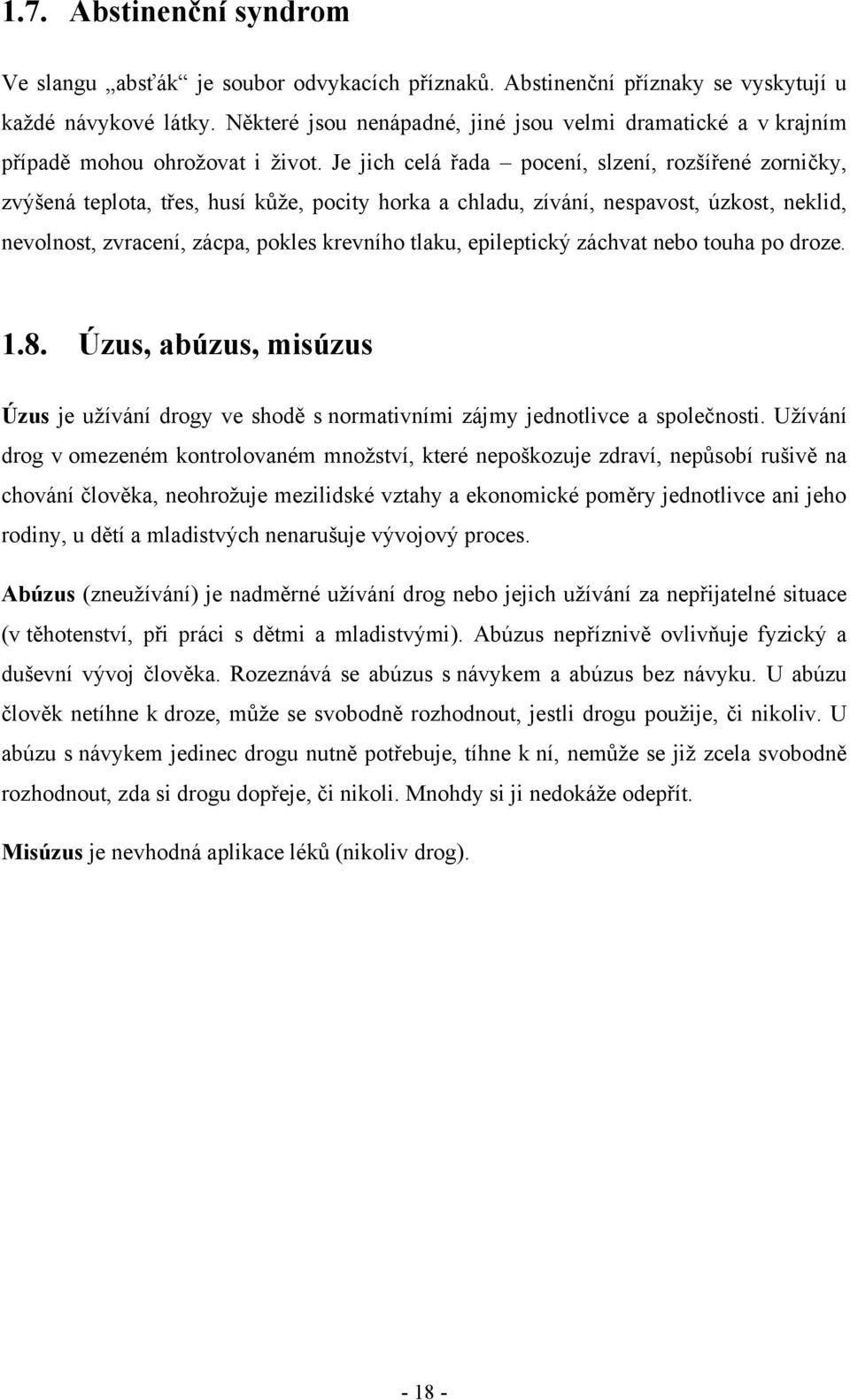 1.7. Abstinenční syndrom

Ve slangu „absťák“ je soubor odvykacích příznaků. Abstinenční příznaky se vyskytují u každé návykové látky. Některé jsou nenápadné, jiné jsou velmi dramatické a v krajním případě mohou ohrožovat i život. Je jich celá řada – pocení, slzení, rozšířené zorničky, zvýšená teplota, třes, husí kůže, pocity horka a chladu, zívání, nespavost, úzkost, neklid, nevolnost, zvracení, zácpa, pokles krevního tlaku, epileptický záchvat nebo touha po droze.

1.8. Úzus, abúzus, misúzus

Úzus je užívání drogy ve shodě s normativními zájmy jednotlivce a společnosti. Užívání drog v omezeném kontrolovaném množství, které nepoškozuje zdraví, nepůsobí rušivě na chování člověka, neohrožuje mezilidské vztahy a ekonomické poměry jednotlivce ani jeho rodiny, u dětí a mladistvých nenarušuje vývojový proces.

Abúzus (zneužívání) je nadměrné užívání drog nebo jejich užívání za nepřijatelné situace (v těhotenství, při práci s dětmi a mladistvými). Abúzus nepříznivě ovlivňuje fyzický a duševní vývoj člověka. Rozeznává se abúzus s návykem a abúzus bez návyku. U abúzu člověk netíhne k droze, může se svobodně rozhodnout, jestli drogu použije, či nikoliv. U abúzu s návykem jedinec drogu nutně potřebuje, tíhne k ní, nemůže se již zcela svobodně rozhodnout, zda si drogu dopřeje, či nikoli. Mnohdy si ji nedokáže odepřít.

Misúzus je nevhodná aplikace léků (nikoliv drog).

- 18 -